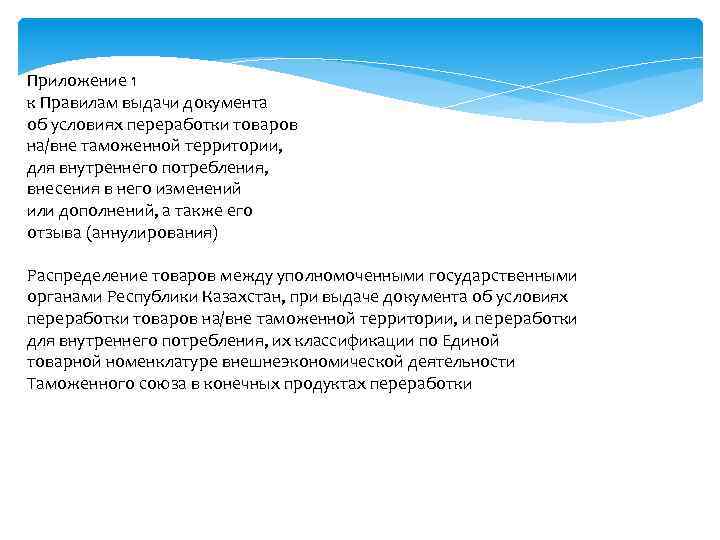 Приложение 1
к Правилам выдачи документа
об условиях переработки товаров
на/вне таможенной территории,
для внутреннего потребления,
внесения в него изменений
или дополнений, а также его
отзыва (аннулирования)

Распределение товаров между уполномоченными государственными органами Республики Казахстан, при выдаче документа об условиях переработки товаров на/вне таможенной территории, и переработки для внутреннего потребления, их классификации по Единой товарной номенклатуре внешнеэкономической деятельности Таможенного союза в конечных продуктах переработки